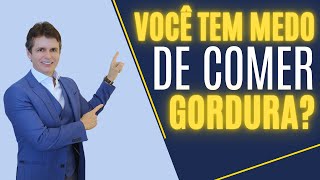 VOCÊ TEM MEDO
DE COMER
GORDURA?